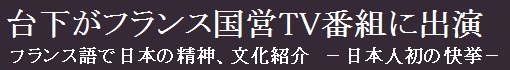 台下がフランス国営TV番組に出演

フランス語で日本の精神、文化紹介　－日本人初の快挙－